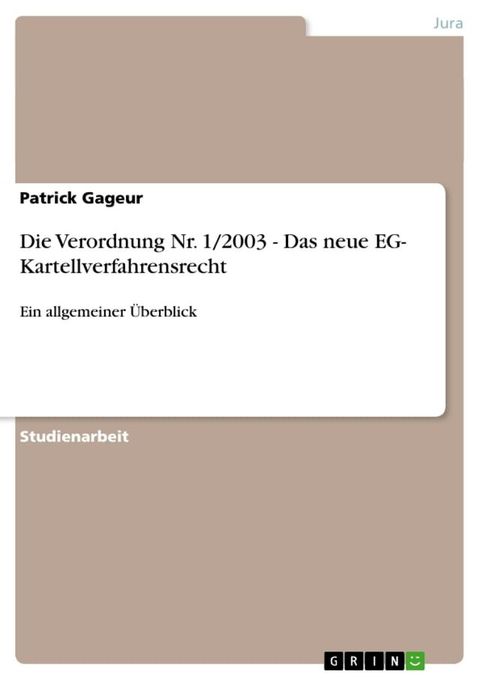 Jura

Patrick Gageur

Die Verordnung Nr. 1/2003 - Das neue EG-Kartellverfahrensrecht

Ein allgemeiner Überblick

Studienarbeit

GRIN